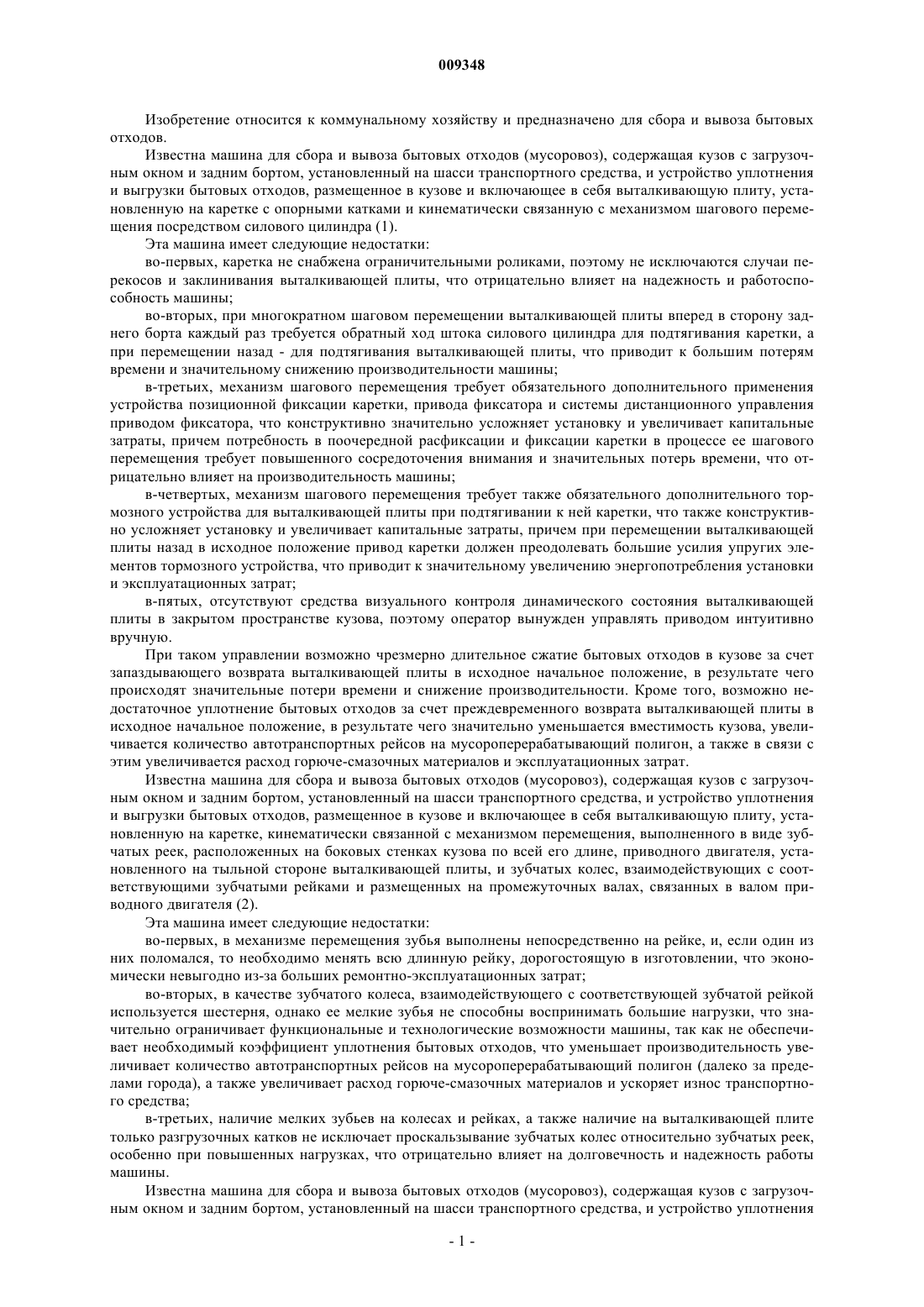 009348

Изобретение относится к коммунальному хозяйству и предназначено для сбора и вывоза бытовых отходов.

Известна машина для сбора и вывоза бытовых отходов (мусоровоз), содержащая кузов с загрузочным окном и задним бортом, установленный на шасси транспортного средства, и устройство уплотнения и выгрузки бытовых отходов, размещенное в кузове и включающее в себя выталкивающую плиту, установленную на каретке с опорными катками и кинематически связанную с механизмом шагового перемещения посредством силового цилиндра (1).

Эта машина имеет следующие недостатки:

во-первых, каретка не снабжена ограничительными роликами, поэтому не исключаются случаи перекосов и заклинивания выталкивающей плиты, что отрицательно влияет на надежность и работоспособность машины;

во-вторых, при многократном шаговом перемещении выталкивающей плиты вперед в сторону заднего борта каждый раз требуется обратный ход штока силового цилиндра для подтягивания каретки, а при перемещении назад - для подтягивания выталкивающей плиты, что приводит к большим потерям времени и значительному снижению производительности машины;

в-третьих, механизм шагового перемещения требует обязательного дополнительного применения устройства позиционной фиксации каретки, привода фиксатора и системы дистанционного управления приводом фиксатора, что конструктивно значительно усложняет установку и увеличивает капитальные затраты, причем потребность в поочередной расфиксации и фиксации каретки в процессе ее шагового перемещения требует повышенного сосредоточения внимания и значительных потерь времени, что отрицательно влияет на производительность машины;

в-четвертых, механизм шагового перемещения требует также обязательного дополнительного тормозного устройства для выталкивающей плиты при подтягивании к ней каретки, что также конструктивно усложняет установку и увеличивает капитальные затраты, причем при перемещении выталкивающей плиты назад в исходное положение привод каретки должен преодолевать большие усилия упругих элементов тормозного устройства, что приводит к значительному увеличению энергопотребления установки и эксплуатационных затрат;

в-пятых, отсутствуют средства визуального контроля динамического состояния выталкивающей плиты в закрытом пространстве кузова, поэтому оператор вынужден управлять приводом интуитивно вручную.

При таком управлении возможно чрезмерно длительное сжатие бытовых отходов в кузове за счет запаздывающего возврата выталкивающей плиты в исходное начальное положение, в результате чего происходят значительные потери времени и снижение производительности. Кроме того, возможно недостаточное уплотнение бытовых отходов за счет преждевременного возврата выталкивающей плиты в исходное начальное положение, в результате чего значительно уменьшается вместимость кузова, увеличивается количество автотранспортных рейсов на мусороперерабатывающий полигон, а также в связи с этим увеличивается расход горюче-смазочных материалов и эксплуатационных затрат.

Известна машина для сбора и вывоза бытовых отходов (мусоровоз), содержащая кузов с загрузочным окном и задним бортом, установленный на шасси транспортного средства, и устройство уплотнения и выгрузки бытовых отходов, размещенное в кузове и включающее в себя выталкивающую плиту, установленную на каретке, кинематически связанной с механизмом перемещения, выполненного в виде зубчатых реек, расположенных на боковых стенках кузова по всей его длине, приводного двигателя, установленного на тыльной стороне выталкивающей плиты, и зубчатых колес, взаимодействующих с соответствующими зубчатыми рейками и размещенных на промежуточных валах, связанных в валом приводного двигателя (2).

Эта машина имеет следующие недостатки:

во-первых, в механизме перемещения зубья выполнены непосредственно на рейке, и, если один из них поломался, то необходимо менять всю длинную рейку, дорогостоящую в изготовлении, что экономически невыгодно из-за больших ремонтно-эксплуатационных затрат;

во-вторых, в качестве зубчатого колеса, взаимодействующего с соответствующей зубчатой рейкой используется шестерня, однако ее мелкие зубья не способны воспринимать большие нагрузки, что значительно ограничивает функциональные и технологические возможности машины, так как не обеспечивает необходимый коэффициент уплотнения бытовых отходов, что уменьшает производительность увеличивает количество автотранспортных рейсов на мусороперерабатывающий полигон (далеко за пределами города), а также увеличивает расход горюче-смазочных материалов и ускоряет износ транспортного средства;

в-третьих, наличие мелких зубьев на колесах и рейках, а также наличие на выталкивающей плите только разгрузочных катков не исключает проскальзывание зубчатых колес относительно зубчатых реек, особенно при повышенных нагрузках, что отрицательно влияет на долговечность и надежность работы машины.

Известна машина для сбора и вывоза бытовых отходов (мусоровоз), содержащая кузов с загрузочным окном и задним бортом, установленный на шасси транспортного средства, и устройство уплотнения

- 1 -